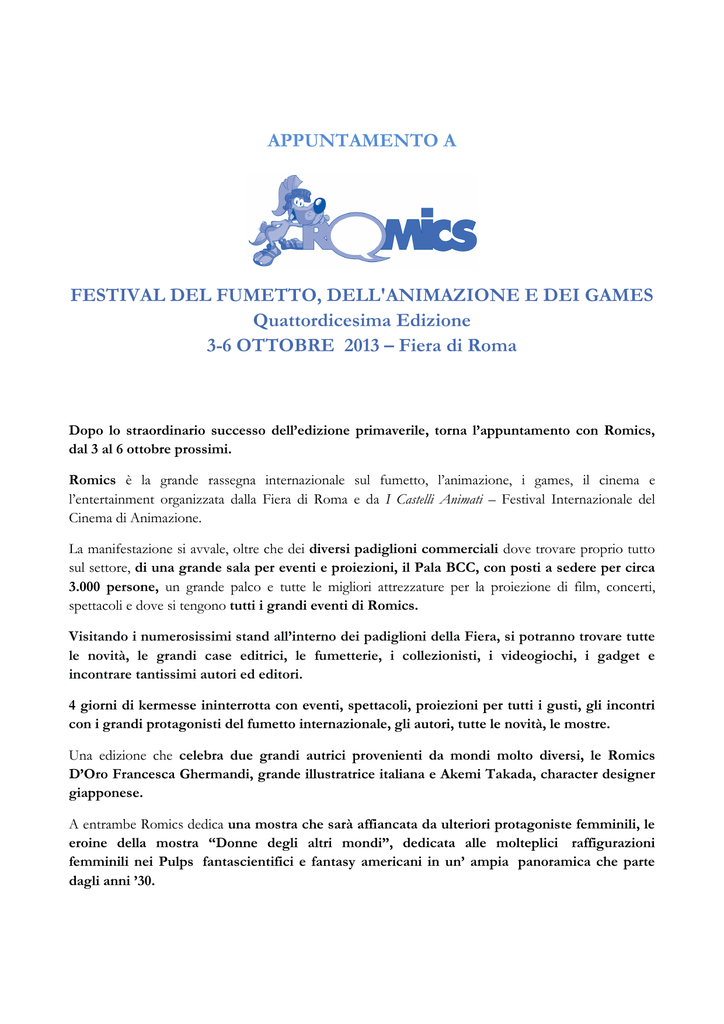 APPUNTAMENTO A

ROMICS

FESTIVAL DEL FUMETTO, DELL'ANIMAZIONE E DEI GAMES
Quattordicesima Edizione
3-6 OTTOBRE 2013 – Fiera di Roma

Dopo lo straordinario successo dell'edizione primaverile, torna l'appuntamento con Romics, dal 3 al 6 ottobre prossimi.

Romics è la grande rassegna internazionale sul fumetto, l'animazione, i games, il cinema e l'entertainment organizzata dalla Fiera di Roma e da I Castelli Animati – Festival Internazionale del Cinema di Animazione.

La manifestazione si avvale, oltre che dei diversi padiglioni commerciali dove trovare proprio tutto sul settore, di una grande sala per eventi e proiezioni, il Pala BCC, con posti a sedere per circa 3.000 persone, un grande palco e tutte le migliori attrezzature per la proiezione di film, concerti, spettacoli e dove si tengono tutti i grandi eventi di Romics.

Visitando i numerosissimi stand all'interno dei padiglioni della Fiera, si potranno trovare tutte le novità, le grandi case editrici, le fumetterie, i collezionisti, i videogiochi, i gadget e incontrare tantissimi autori ed editori.

4 giorni di kermesse ininterrotta con eventi, spettacoli, proiezioni per tutti i gusti, gli incontri con i grandi protagonisti del fumetto internazionale, gli autori, tutte le novità, le mostre.

Una edizione che celebra due grandi autrici provenienti da mondi molto diversi, le Romics D'Oro Francesca Ghermandi, grande illustratrice italiana e Akemi Takada, character designer giapponese.

A entrambe Romics dedica una mostra che sarà affiancata da ulteriori protagoniste femminili, le eroine della mostra "Donne degli altri mondi", dedicata alle molteplici raffigurazioni femminili nei Pulps fantascientifici e fantasy americani in un' ampia panoramica che parte dagli anni '30.